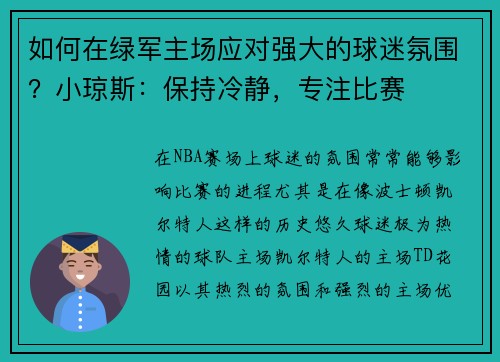 如何在绿军主场应对强大的球迷氛围？小琼斯：保持冷静，专注比赛

在NBA赛场上球迷的氛围常常能够影响比赛的进程尤其是在像波士顿凯尔特人这样的历史悠久球迷极为热情的球队主场凯尔特人的主场TD花园以其热烈的氛围和强烈的主场优